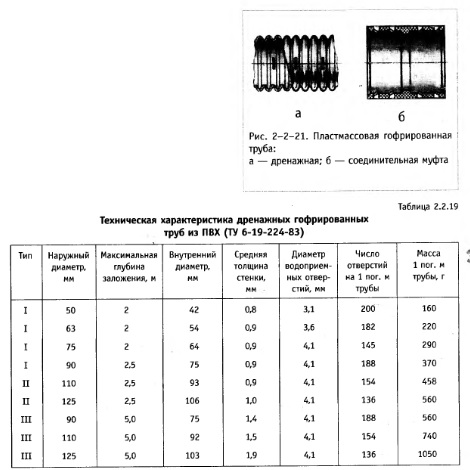 а б

Рис. 2–2–21. Пластмассовая гофрированная труба:
а — дренажная; б — соединительная муфта

Таблица 2.2.19

Техническая характеристика дренажных гофрированных труб из ПВХ (ТУ 6-19-224-83)

| Тип | Наружный диаметр, мм | Максимальная глубина заложения, м | Внутренний диаметр, мм | Средняя толщина стенки, мм | Диаметр водоприемных отверстий, мм | Число отверстий на 1 пог. м трубы | Масса 1 пог. м трубы, г |
|---|---|---|---|---|---|---|---|
| I | 50 | 2 | 42 | 0,8 | 3,1 | 200 | 160 |
| I | 63 | 2 | 54 | 0,9 | 3,6 | 182 | 220 |
| I | 75 | 2 | 64 | 0,9 | 4,1 | 145 | 290 |
| I | 90 | 2,5 | 75 | 0,9 | 4,1 | 188 | 370 |
| II | 110 | 2,5 | 93 | 0,9 | 4,1 | 154 | 458 |
| II | 125 | 2,5 | 106 | 1,0 | 4,1 | 136 | 560 |
| III | 90 | 5,0 | 75 | 1,4 | 4,1 | 188 | 560 |
| III | 110 | 5,0 | 92 | 1,5 | 4,1 | 154 | 740 |
| III | 125 | 5,0 | 103 | 1,9 | 4,1 | 136 | 1050 |